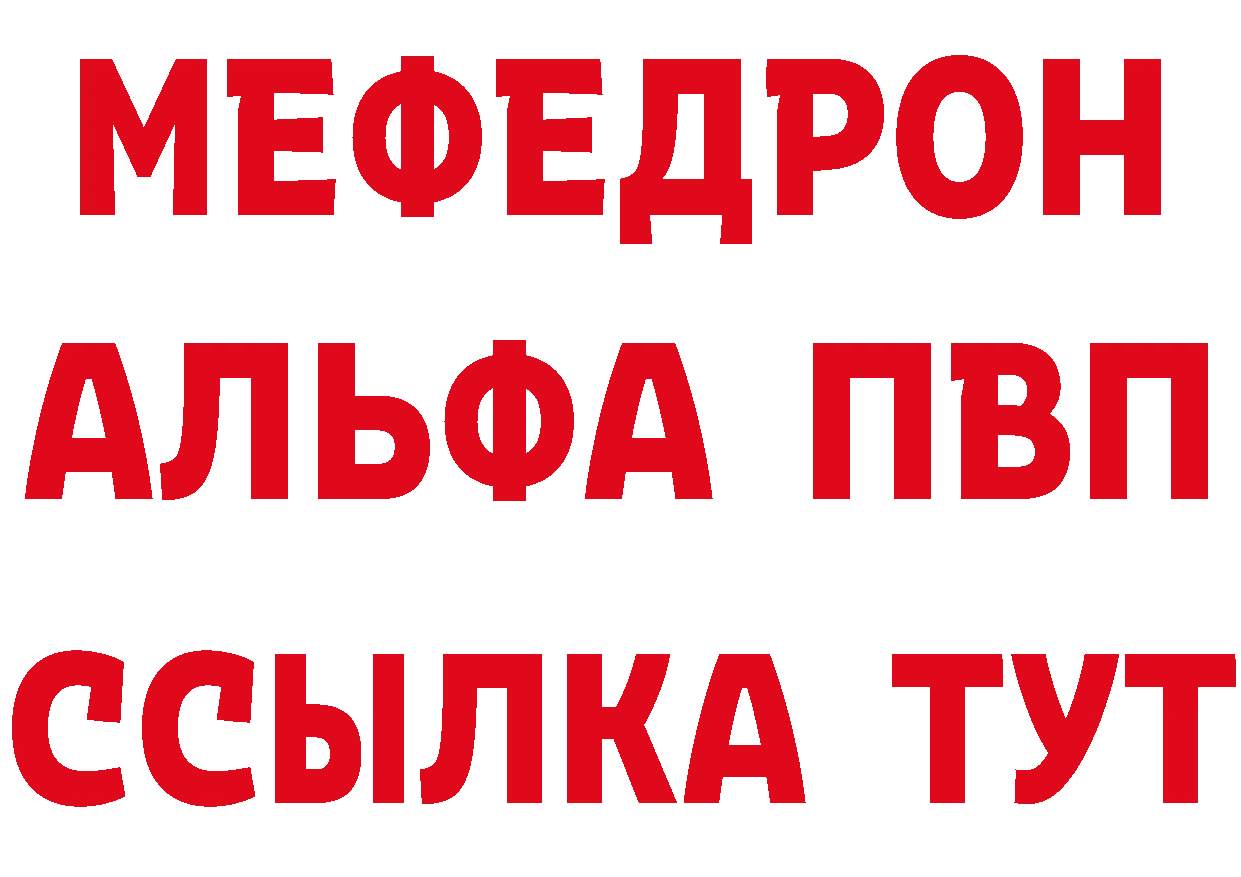 МЕФЕДРОН
АЛЬФА ПВП
ССЫЛКА ТУТ